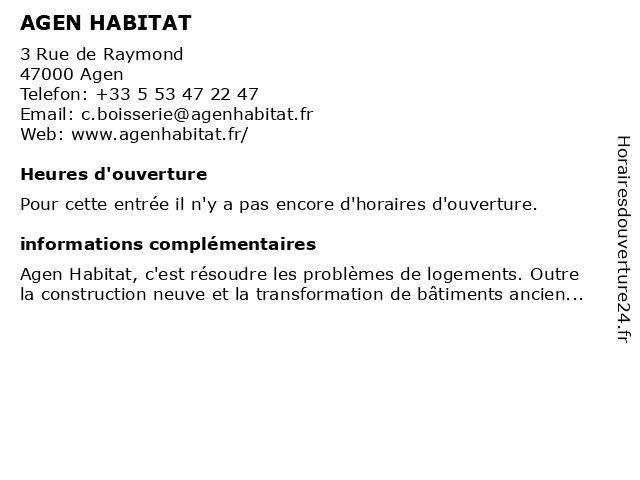 AGEN HABITAT

3 Rue de Raymond
47000 Agen
Telefon: +33 5 53 47 22 47
Email: c.boisserie@agenhabitat.fr
Web: www.agenhabitat.fr/

Heures d'ouverture

Pour cette entrée il n'y a pas encore d'horaires d'ouverture.

informations complémentaires

Agen Habitat, c'est résoudre les problèmes de logements. Outre la construction neuve et la transformation de bâtiments ancien...

Horairesdouverture24.fr